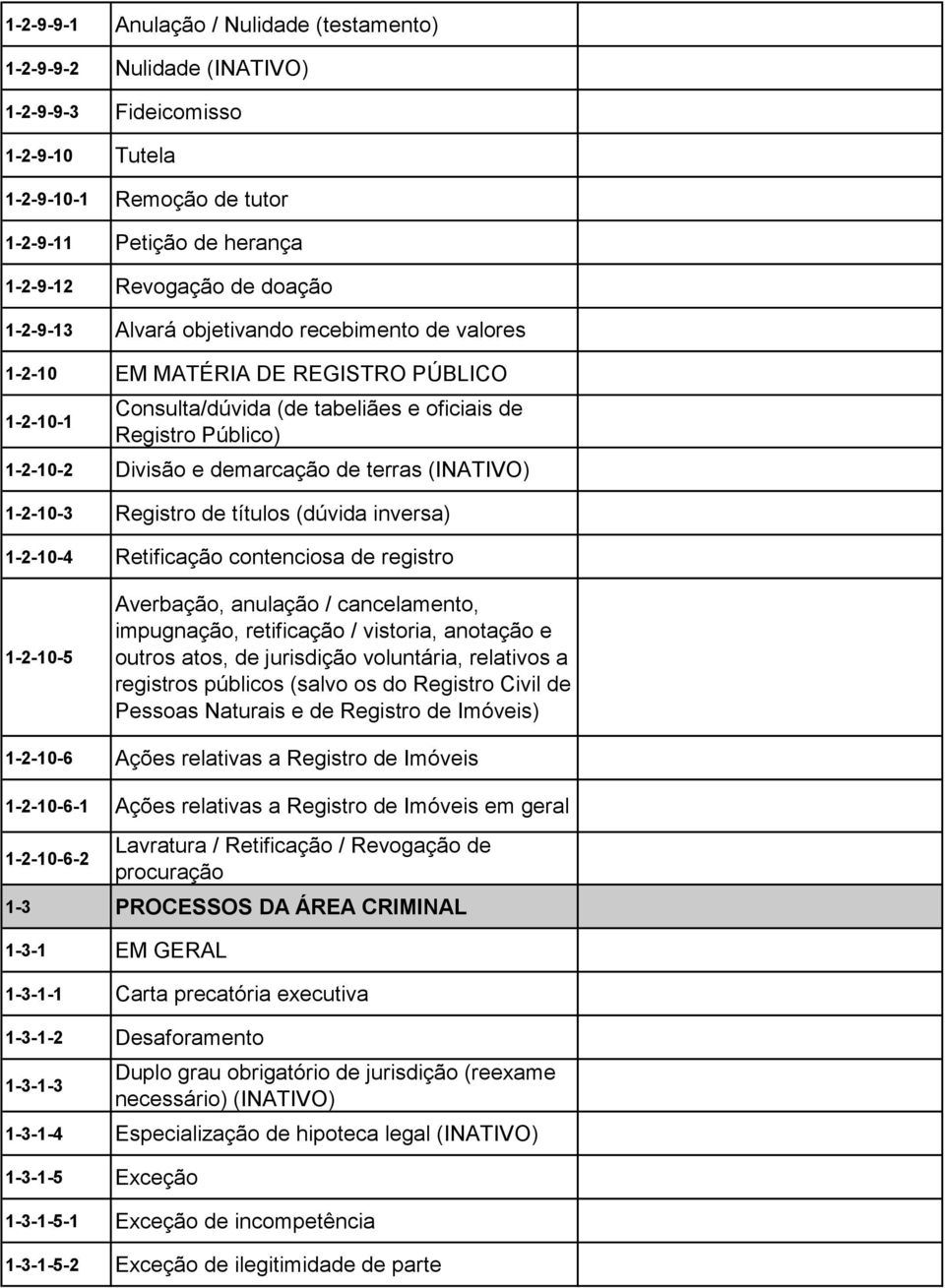 | | | |
|---|---|---|
| 1-2-9-9-1 | Anulação / Nulidade (testamento) | |
| 1-2-9-9-2 | Nulidade (INATIVO) | |
| 1-2-9-9-3 | Fideicomisso | |
| 1-2-9-10 | Tutela | |
| 1-2-9-10-1 | Remoção de tutor | |
| 1-2-9-11 | Petição de herança | |
| 1-2-9-12 | Revogação de doação | |
| 1-2-9-13 | Alvará objetivando recebimento de valores | |
| 1-2-10 | EM MATÉRIA DE REGISTRO PÚBLICO | |
| 1-2-10-1 | Consulta/dúvida (de tabeliães e oficiais de Registro Público) | |
| 1-2-10-2 | Divisão e demarcação de terras (INATIVO) | |
| 1-2-10-3 | Registro de títulos (dúvida inversa) | |
| 1-2-10-4 | Retificação contenciosa de registro | |
| 1-2-10-5 | Averbação, anulação / cancelamento, impugnação, retificação / vistoria, anotação e outros atos, de jurisdição voluntária, relativos a registros públicos (salvo os do Registro Civil de Pessoas Naturais e de Registro de Imóveis) | |
| 1-2-10-6 | Ações relativas a Registro de Imóveis | |
| 1-2-10-6-1 | Ações relativas a Registro de Imóveis em geral | |
| 1-2-10-6-2 | Lavratura / Retificação / Revogação de procuração | |
| 1-3 | PROCESSOS DA ÁREA CRIMINAL | |
| 1-3-1 | EM GERAL | |
| 1-3-1-1 | Carta precatória executiva | |
| 1-3-1-2 | Desaforamento | |
| 1-3-1-3 | Duplo grau obrigatório de jurisdição (reexame necessário) (INATIVO) | |
| 1-3-1-4 | Especialização de hipoteca legal (INATIVO) | |
| 1-3-1-5 | Exceção | |
| 1-3-1-5-1 | Exceção de incompetência | |
| 1-3-1-5-2 | Exceção de ilegitimidade de parte | |